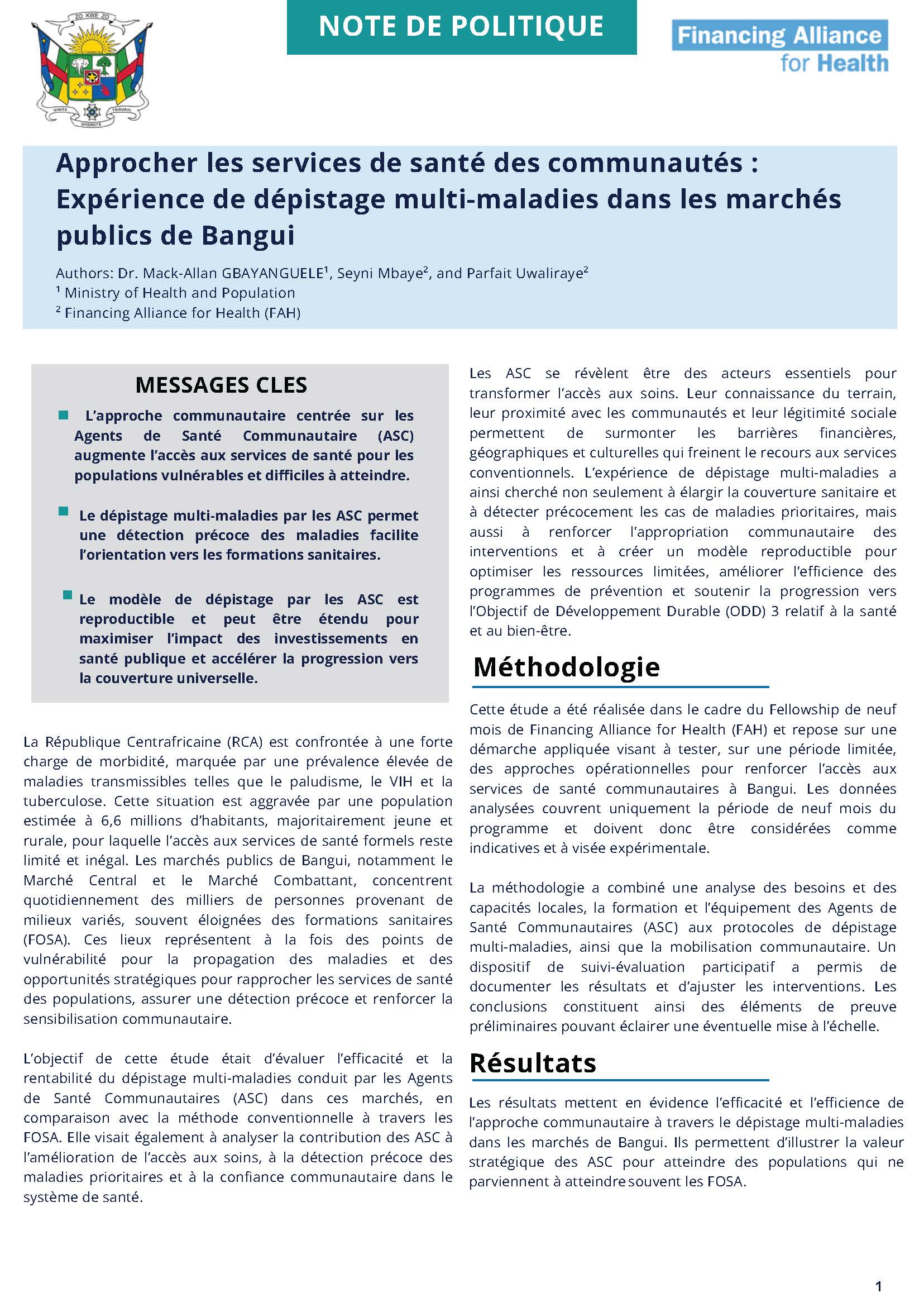 ZO KWE ZO

UNITE DIGNITE TRAVAIL

NOTE DE POLITIQUE

Financing Alliance for Health

Approcher les services de santé des communautés : Expérience de dépistage multi-maladies dans les marchés publics de Bangui

Authors: Dr. Mack-Allan GBAYANGUELE$^1$, Seyni Mbaye$^2$, and Parfait Uwaliraye$^2$
$^1$ Ministry of Health and Population
$^2$ Financing Alliance for Health (FAH)

MESSAGES CLES

L'approche communautaire centrée sur les Agents de Santé Communautaire (ASC) augmente l'accès aux services de santé pour les populations vulnérables et difficiles à atteindre.

Le dépistage multi-maladies par les ASC permet une détection précoce des maladies facilite l'orientation vers les formations sanitaires.

Le modèle de dépistage par les ASC est reproductible et peut être étendu pour maximiser l'impact des investissements en santé publique et accélérer la progression vers la couverture universelle.

La République Centrafricaine (RCA) est confrontée à une forte charge de morbidité, marquée par une prévalence élevée de maladies transmissibles telles que le paludisme, le VIH et la tuberculose. Cette situation est aggravée par une population estimée à 6,6 millions d'habitants, majoritairement jeune et rurale, pour laquelle l'accès aux services de santé formels reste limité et inégal. Les marchés publics de Bangui, notamment le Marché Central et le Marché Combattant, concentrent quotidiennement des milliers de personnes provenant de milieux variés, souvent éloignées des formations sanitaires (FOSA). Ces lieux représentent à la fois des points de vulnérabilité pour la propagation des maladies et des opportunités stratégiques pour rapprocher les services de santé des populations, assurer une détection précoce et renforcer la sensibilisation communautaire.

L'objectif de cette étude était d'évaluer l'efficacité et la rentabilité du dépistage multi-maladies conduit par les Agents de Santé Communautaires (ASC) dans ces marchés, en comparaison avec la méthode conventionnelle à travers les FOSA. Elle visait également à analyser la contribution des ASC à l'amélioration de l'accès aux soins, à la détection précoce des maladies prioritaires et à la confiance communautaire dans le système de santé.

Les ASC se révèlent être des acteurs essentiels pour transformer l'accès aux soins. Leur connaissance du terrain, leur proximité avec les communautés et leur légitimité sociale permettent de surmonter les barrières financières, géographiques et culturelles qui freinent le recours aux services conventionnels. L'expérience de dépistage multi-maladies a ainsi cherché non seulement à élargir la couverture sanitaire et à détecter précocement les cas de maladies prioritaires, mais aussi à renforcer l'appropriation communautaire des interventions et à créer un modèle reproductible pour optimiser les ressources limitées, améliorer l'efficience des programmes de prévention et soutenir la progression vers l'Objectif de Développement Durable (ODD) 3 relatif à la santé et au bien-être.

Méthodologie

Cette étude a été réalisée dans le cadre du Fellowship de neuf mois de Financing Alliance for Health (FAH) et repose sur une démarche appliquée visant à tester, sur une période limitée, des approches opérationnelles pour renforcer l'accès aux services de santé communautaires à Bangui. Les données analysées couvrent uniquement la période de neuf mois du programme et doivent donc être considérées comme indicatives et à visée expérimentale.

La méthodologie a combiné une analyse des besoins et des capacités locales, la formation et l'équipement des Agents de Santé Communautaires (ASC) aux protocoles de dépistage multi-maladies, ainsi que la mobilisation communautaire. Un dispositif de suivi-évaluation participatif a permis de documenter les résultats et d'ajuster les interventions. Les conclusions constituent ainsi des éléments de preuve préliminaires pouvant éclairer une éventuelle mise à l'échelle.

Résultats

Les résultats mettent en évidence l'efficacité et l'efficience de l'approche communautaire à travers le dépistage multi-maladies dans les marchés de Bangui. Ils permettent d'illustrer la valeur stratégique des ASC pour atteindre des populations qui ne parviennent à atteindre souvent les FOSA.

1